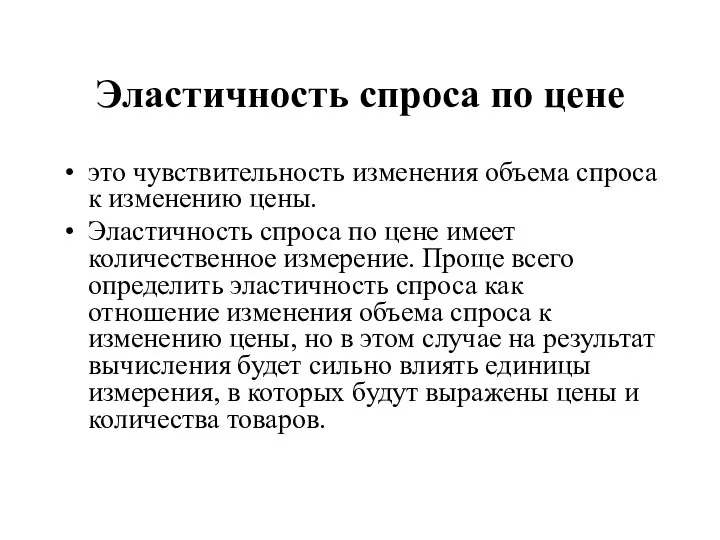 Эластичность спроса по цене

• это чувствительность изменения объема спроса к изменению цены.

• Эластичность спроса по цене имеет количественное измерение. Проще всего определить эластичность спроса как отношение изменения объема спроса к изменению цены, но в этом случае на результат вычисления будет сильно влиять единицы измерения, в которых будут выражены цены и количества товаров.